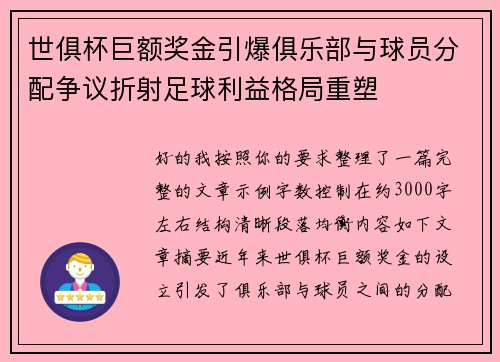 世俱杯巨额奖金引爆俱乐部与球员分配争议折射足球利益格局重塑

好的我按照你的要求整理了一篇完整的文章示例字数控制在约3000字左右结构清晰段落均衡内容如下文章摘要近年来世俱杯巨额奖金的设立引发了俱乐部与球员之间的分配